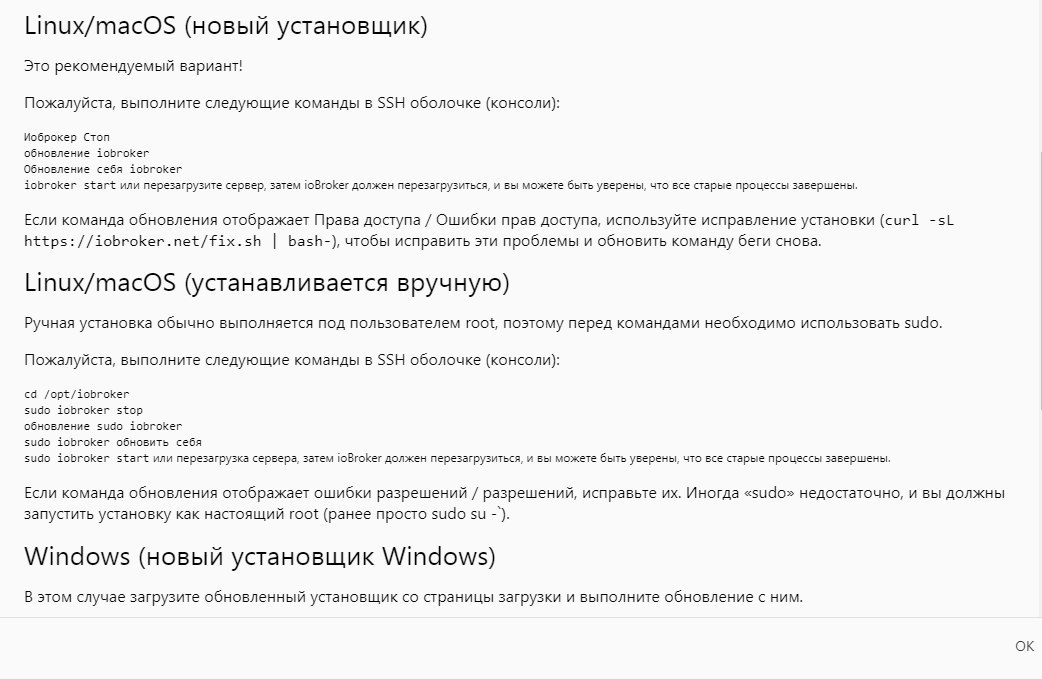 Linux/macOS (новый установщик)

Это рекомендуемый вариант!

Пожалуйста, выполните следующие команды в SSH оболочке (консоли):

Иоброкер Стоп
обновление iobroker
Обновление себя iobroker
iobroker start или перезагрузите сервер, затем ioBroker должен перезагрузиться, и вы можете быть уверены, что все старые процессы завершены.

Если команда обновления отображает Права доступа / Ошибки прав доступа, используйте исправление установки (curl -sL https://iobroker.net/fix.sh | bash-), чтобы исправить эти проблемы и обновить команду беги снова.

Linux/macOS (устанавливается вручную)

Ручная установка обычно выполняется под пользователем root, поэтому перед командами необходимо использовать sudo.

Пожалуйста, выполните следующие команды в SSH оболочке (консоли):

cd /opt/iobroker
sudo iobroker stop
обновление sudo iobroker
sudo iobroker обновить себя
sudo iobroker start или перезагрузка сервера, затем ioBroker должен перезагрузиться, и вы можете быть уверены, что все старые процессы завершены.

Если команда обновления отображает ошибки разрешений / разрешений, исправьте их. Иногда «sudo» недостаточно, и вы должны запустить установку как настоящий root (ранее просто sudo su -`).

Windows (новый установщик Windows)

В этом случае загрузите обновленный установщик со страницы загрузки и выполните обновление с ним.

OK